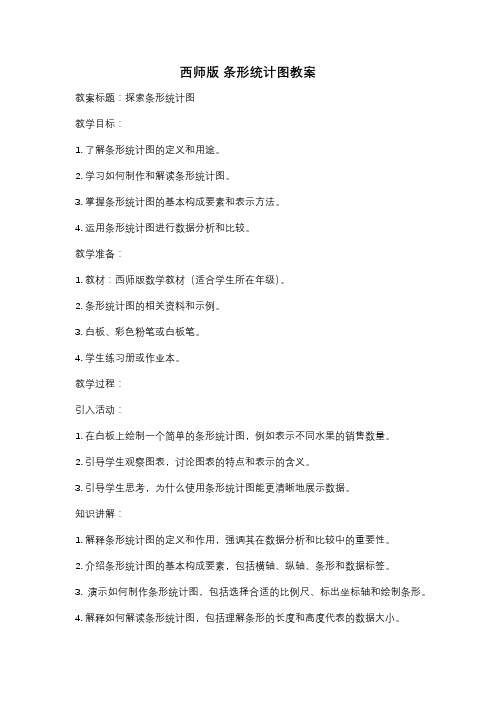 西师版 条形统计图教案

教案标题：探索条形统计图

教学目标：

1. 了解条形统计图的定义和用途。

2. 学习如何制作和解读条形统计图。

3. 掌握条形统计图的基本构成要素和表示方法。

4. 运用条形统计图进行数据分析和比较。

教学准备：

1. 教材：西师版数学教材（适合学生所在年级）。

2. 条形统计图的相关资料和示例。

3. 白板、彩色粉笔或白板笔。

4. 学生练习册或作业本。

教学过程：

引入活动：

1. 在白板上绘制一个简单的条形统计图，例如表示不同水果的销售数量。

2. 引导学生观察图表，讨论图表的特点和表示的含义。

3. 引导学生思考，为什么使用条形统计图能更清晰地展示数据。

知识讲解：

1. 解释条形统计图的定义和作用，强调其在数据分析和比较中的重要性。

2. 介绍条形统计图的基本构成要素，包括横轴、纵轴、条形和数据标签。

3. 演示如何制作条形统计图，包括选择合适的比例尺、标出坐标轴和绘制条形。

4. 解释如何解读条形统计图，包括理解条形的长度和高度代表的数据大小。